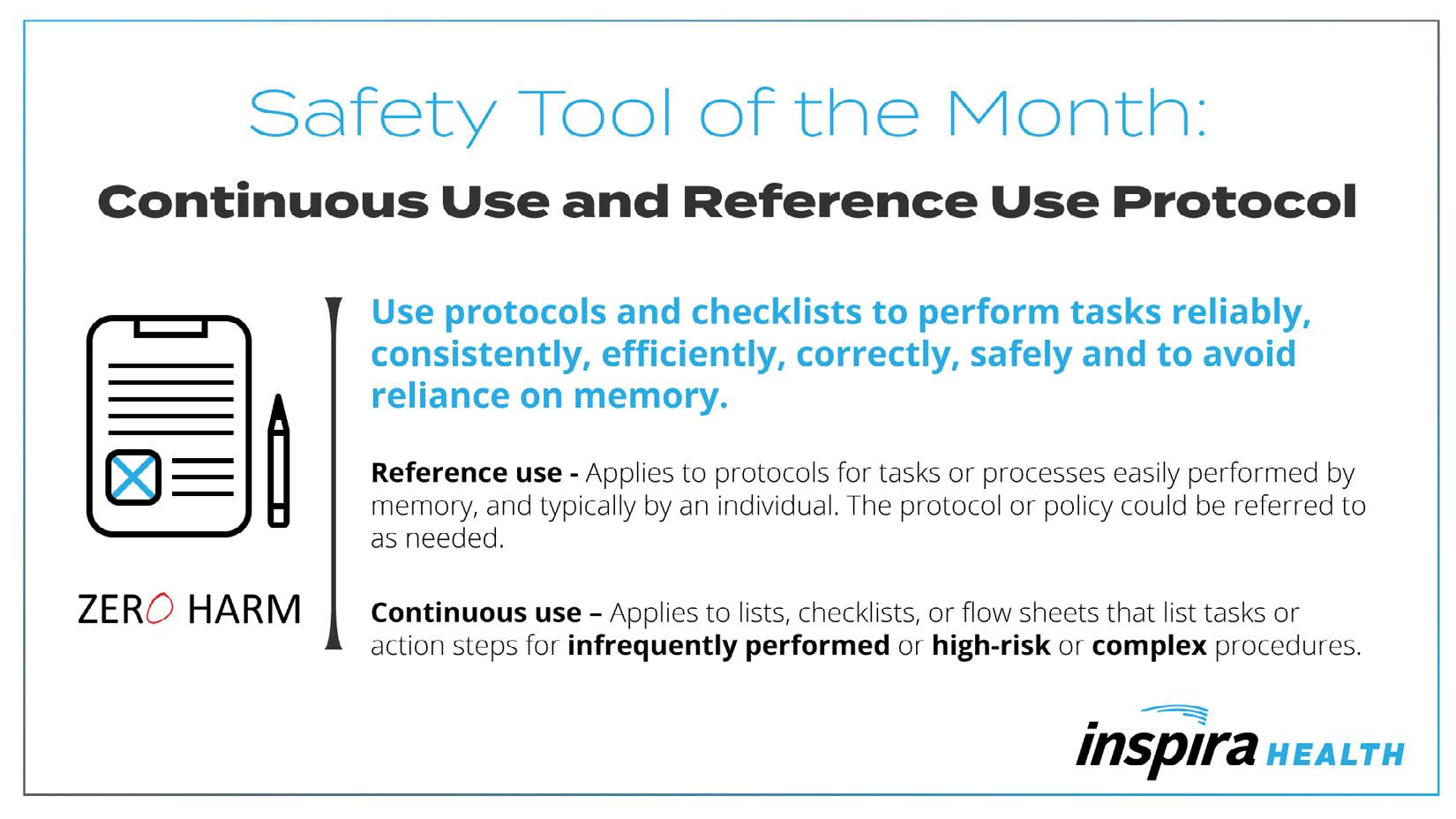 Safety Tool of the Month:

Continuous Use and Reference Use Protocol

ZERO HARM

Use protocols and checklists to perform tasks reliably, consistently, efficiently, correctly, safely and to avoid reliance on memory.

Reference use - Applies to protocols for tasks or processes easily performed by memory, and typically by an individual. The protocol or policy could be referred to as needed.

Continuous use – Applies to lists, checklists, or flow sheets that list tasks or action steps for infrequently performed or high-risk or complex procedures.

inspira HEALTH